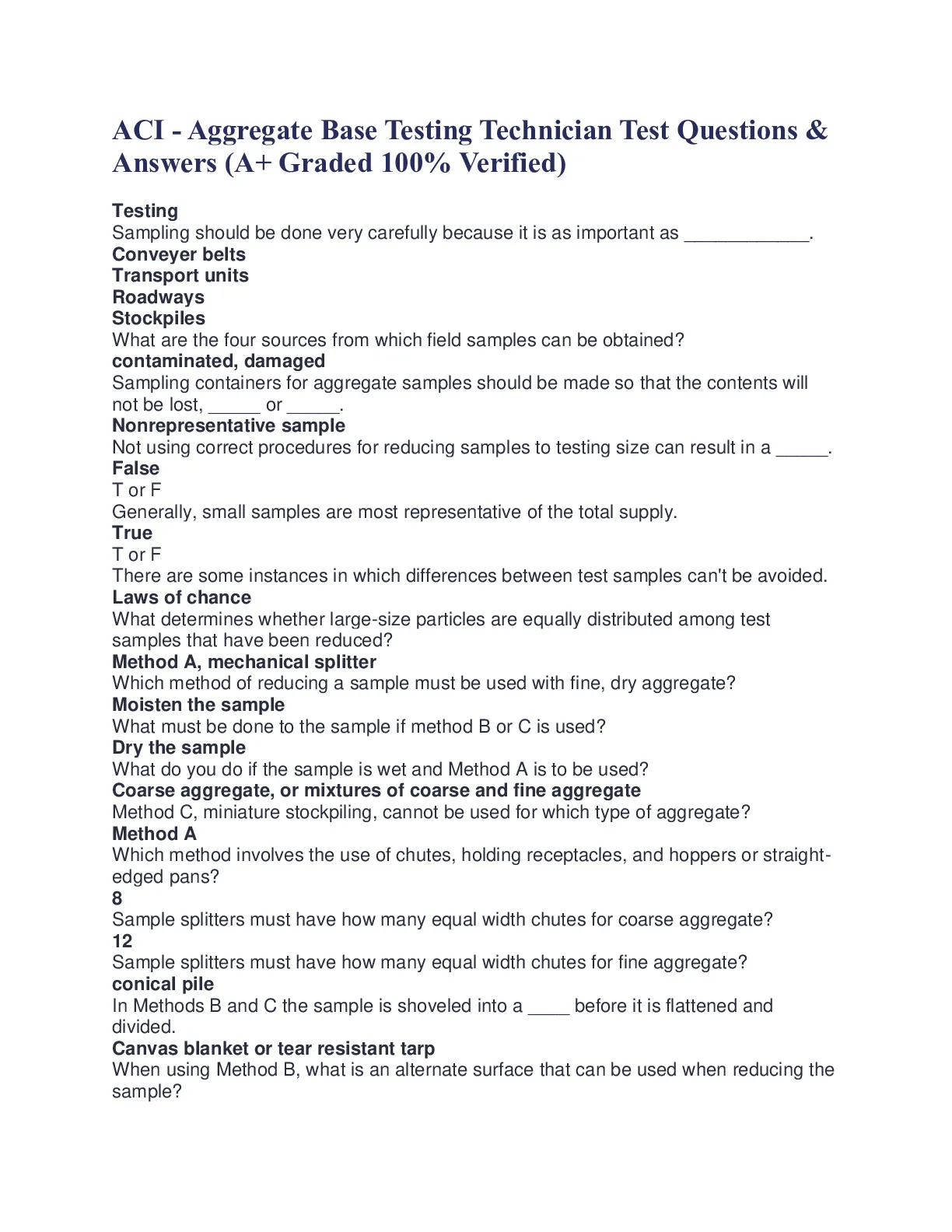 ACI - Aggregate Base Testing Technician Test Questions & Answers (A+ Graded 100% Verified)

Testing
Sampling should be done very carefully because it is as important as ____________.
Conveyer belts
Transport units
Roadways
Stockpiles
What are the four sources from which field samples can be obtained?
contaminated, damaged
Sampling containers for aggregate samples should be made so that the contents will not be lost, _____ or _____.
Nonrepresentative sample
Not using correct procedures for reducing samples to testing size can result in a _____.
False
T or F
Generally, small samples are most representative of the total supply.
True
T or F
There are some instances in which differences between test samples can't be avoided.
Laws of chance
What determines whether large-size particles are equally distributed among test samples that have been reduced?
Method A, mechanical splitter
Which method of reducing a sample must be used with fine, dry aggregate?
Moisten the sample
What must be done to the sample if method B or C is used?
Dry the sample
What do you do if the sample is wet and Method A is to be used?
Coarse aggregate, or mixtures of coarse and fine aggregate
Method C, miniature stockpiling, cannot be used for which type of aggregate?
Method A
Which method involves the use of chutes, holding receptacles, and hoppers or straight-edged pans?
8
Sample splitters must have how many equal width chutes for coarse aggregate?
12
Sample splitters must have how many equal width chutes for fine aggregate?
conical pile
In Methods B and C the sample is shoveled into a ____ before it is flattened and divided.
Canvas blanket or tear resistant tarp
When using Method B, what is an alternate surface that can be used when reducing the sample?